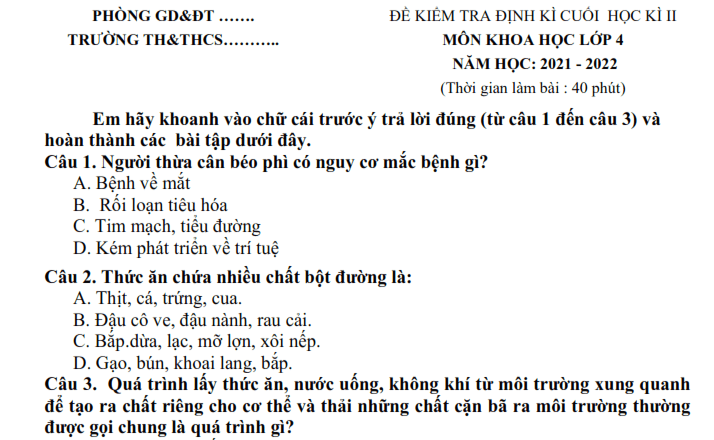 PHÒNG GD&ĐT …….
TRƯỜNG TH&THCS………..

ĐỀ KIỂM TRA ĐỊNH KÌ CUỐI HỌC KÌ II
MÔN KHOA HỌC LỚP 4
NĂM HỌC: 2021 - 2022
(Thời gian làm bài : 40 phút)

Em hãy khoanh vào chữ cái trước ý trả lời đúng (từ câu 1 đến câu 3) và hoàn thành các bài tập dưới đây.

Câu 1. Người thừa cân béo phì có nguy cơ mắc bệnh gì?
A. Bệnh về mắt
B. Rối loạn tiêu hóa
C. Tim mạch, tiểu đường
D. Kém phát triển về trí tuệ

Câu 2. Thức ăn chứa nhiều chất bột đường là:
A. Thịt, cá, trứng, cua.
B. Đậu cô ve, đậu nành, rau cải.
C. Bắp.dừa, lạc, mỡ lợn, xôi nếp.
D. Gạo, bún, khoai lang, bắp.

Câu 3. Quá trình lấy thức ăn, nước uống, không khí từ môi trường xung quanh để tạo ra chất riêng cho cơ thể và thải những chất cặn bã ra môi trường thường được gọi chung là quá trình gì?